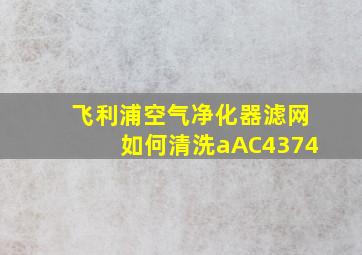 飞利浦空气净化器滤网如何清洗aAC4374